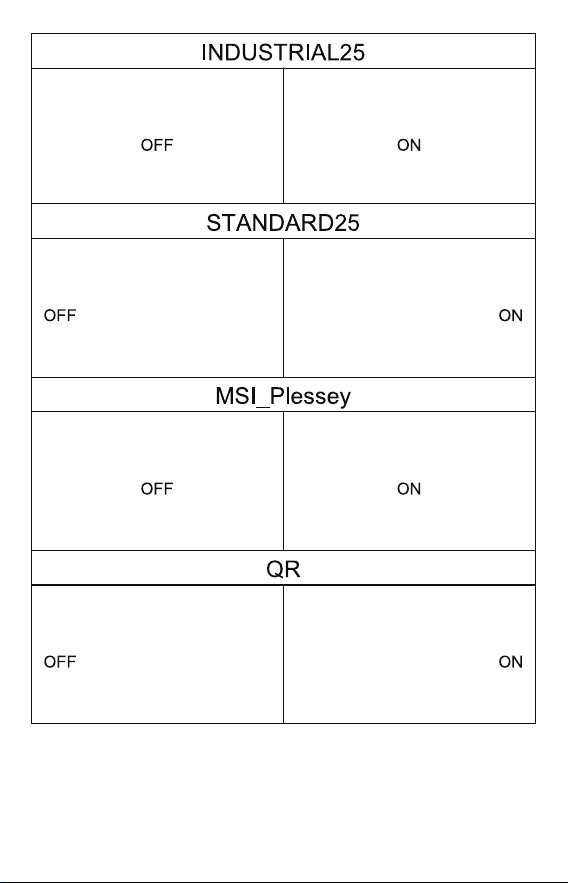 | INDUSTRIAL25 | |
|---|---|
| OFF | ON |
| STANDARD25 | |
| OFF | ON |
| MSI_Plessey | |
| OFF | ON |
| QR | |
| OFF | ON |